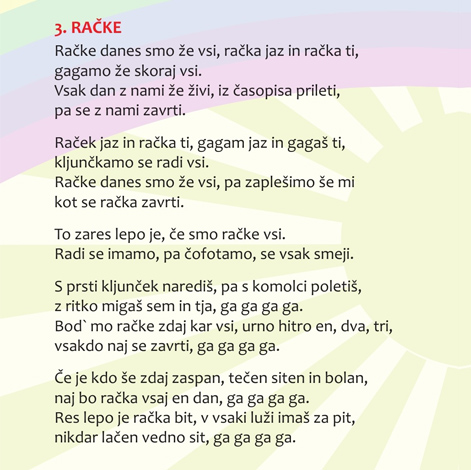 3. RAČKE

Račke danes smo že vsi, račka jaz in račka ti, gagamo že skoraj vsi.
Vsak dan z nami že živi, iz časopisa prileti, pa se z nami zavrti.

Raček jaz in račka ti, gagam jaz in gagaš ti, kljunčkamo se radi vsi.
Račke danes smo že vsi, pa zaplešimo še mi kot se račka zavrti.

To zares lepo je, če smo račke vsi.
Radi se imamo, pa čofotamo, se vsak smeji.

S prsti kljunček narediš, pa s komolci poletiš, z ritko migaš sem in tja, ga ga ga ga.
Bod` mo račke zdaj kar vsi, urno hitro en, dva, tri, vsakdo naj se zavrti, ga ga ga ga.

Če je kdo še zdaj zaspan, tečen siten in bolan, naj bo račka vsaj en dan, ga ga ga ga.
Res lepo je račka bit, v vsaki luži imaš za pit, nikdar lačen vedno sit, ga ga ga ga.